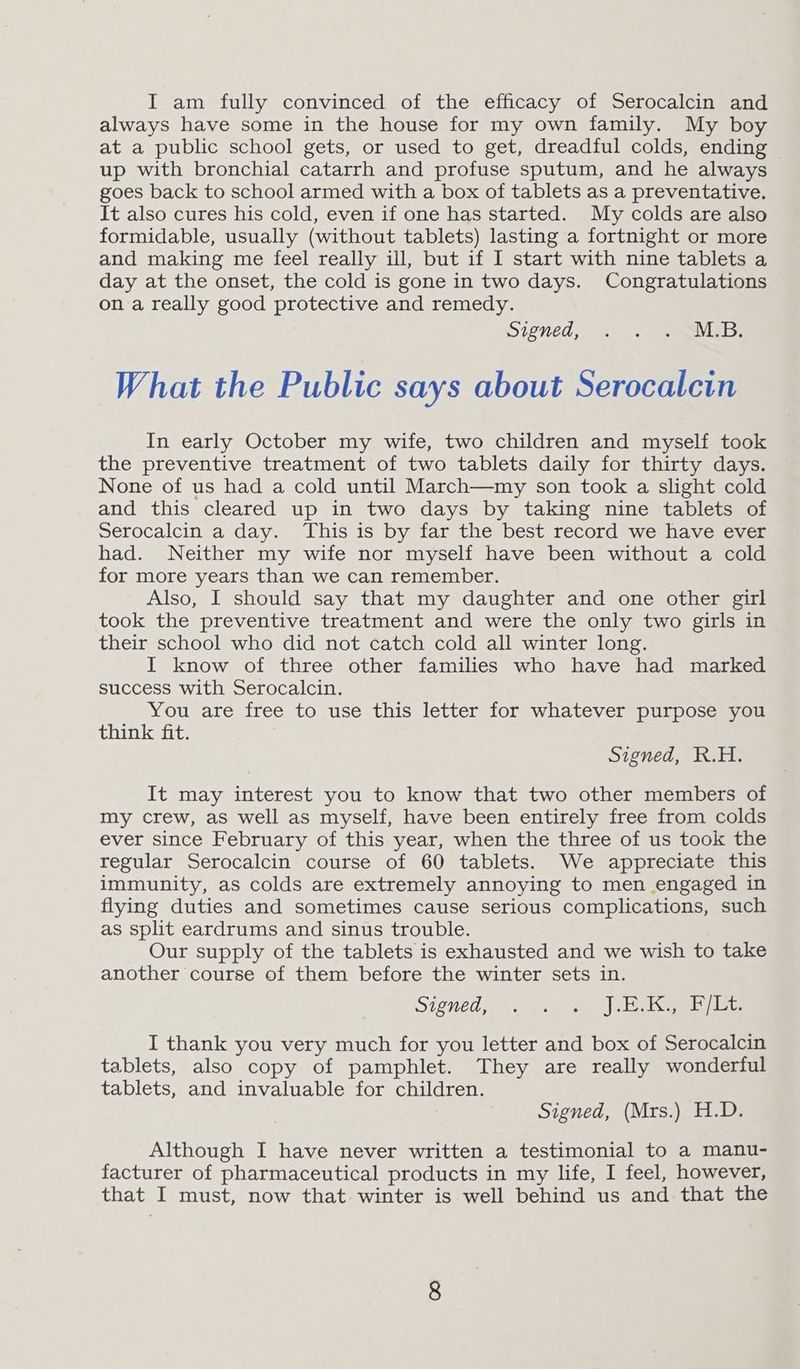 I am fully convinced of the efficacy of Serocalcin and always have some in the house for my own family. My boy at a public school gets, or used to get, dreadful colds, ending up with bronchial catarrh and profuse sputum, and he always goes back to school armed with a box of tablets as a preventative. It also cures his cold, even if one has started. My colds are also formidable, usually (without tablets) lasting a fortnight or more and making me feel really ill, but if I start with nine tablets a day at the onset, the cold is gone in two days. Congratulations on a really good protective and remedy.

Signed, . . . M.B.

What the Public says about Serocalcin

In early October my wife, two children and myself took the preventive treatment of two tablets daily for thirty days. None of us had a cold until March—my son took a slight cold and this cleared up in two days by taking nine tablets of Serocalcin a day. This is by far the best record we have ever had. Neither my wife nor myself have been without a cold for more years than we can remember.

Also, I should say that my daughter and one other girl took the preventive treatment and were the only two girls in their school who did not catch cold all winter long.

I know of three other families who have had marked success with Serocalcin.

You are free to use this letter for whatever purpose you think fit.

Signed, R.H.

It may interest you to know that two other members of my crew, as well as myself, have been entirely free from colds ever since February of this year, when the three of us took the regular Serocalcin course of 60 tablets. We appreciate this immunity, as colds are extremely annoying to men engaged in flying duties and sometimes cause serious complications, such as split eardrums and sinus trouble.

Our supply of the tablets is exhausted and we wish to take another course of them before the winter sets in.

Signed, . . . J.E.K., F/Lt.

I thank you very much for you letter and box of Serocalcin tablets, also copy of pamphlet. They are really wonderful tablets, and invaluable for children.

Signed, (Mrs.) H.D.

Although I have never written a testimonial to a manufacturer of pharmaceutical products in my life, I feel, however, that I must, now that winter is well behind us and that the

8